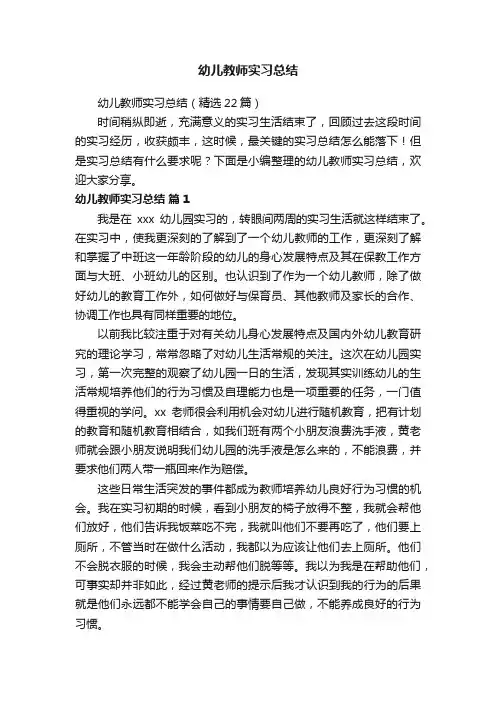 幼儿教师实习总结

幼儿教师实习总结（精选22篇）

时间稍纵即逝，充满意义的实习生活结束了，回顾过去这段时间的实习经历，收获颇丰，这时候，最关键的实习总结怎么能落下！但是实习总结有什么要求呢？下面是小编整理的幼儿教师实习总结，欢迎大家分享。

幼儿教师实习总结 篇1

我是在 xxx 幼儿园实习的，转眼间两周的实习生活就这样结束了。在实习中，使我更深刻的了解到了一个幼儿教师的工作，更深刻了解和掌握了中班这一年龄阶段的幼儿的身心发展特点及其在保教工作方面与大班、小班幼儿的区别。也认识到了作为一个幼儿教师，除了做好幼儿的教育工作外，如何做好与保育员、其他教师及家长的合作、协调工作也具有同样重要的地位。

以前我比较注重于对有关幼儿身心发展特点及国内外幼儿教育研究的理论学习，常常忽略了对幼儿生活常规的关注。这次在幼儿园实习，第一次完整的观察了幼儿园一日的生活，发现其实训练幼儿的生活常规培养他们的行为习惯及自理能力也是一项重要的任务，一门值得重视的学问。xx 老师很会利用机会对幼儿进行随机教育，把有计划的教育和随机教育相结合，如我们班有两个小朋友浪费洗手液，黄老师就会跟小朋友说明我们幼儿园的洗手液是怎么来的，不能浪费，并要求他们两人带一瓶回来作为赔偿。

这些日常生活突发的事件都成为教师培养幼儿良好行为习惯的机会。我在实习初期的时候，看到小朋友的椅子放得不整，我就会帮他们放好，他们告诉我饭菜吃不完，我就叫他们不要再吃了，他们要上厕所，不管当时在做什么活动，我都以为应该让他们去上厕所。他们不会脱衣服的时候，我会主动帮他们脱等等。我以为我是在帮助他们，可事实却并非如此，经过黄老师的提示后我才认识到我的行为的后果就是他们永远都不能学会自己的事情要自己做，不能养成良好的行为习惯。